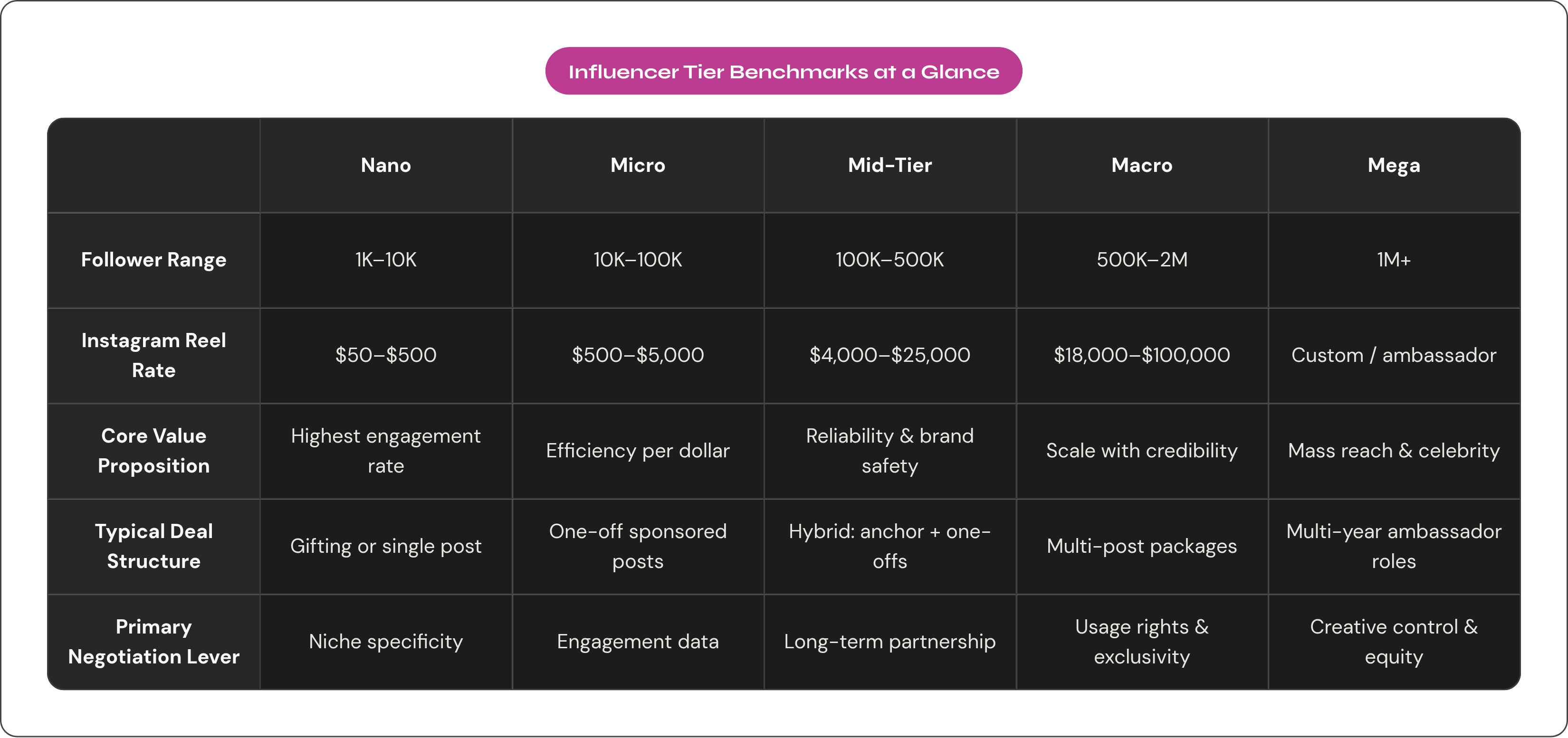 Influencer Tier Benchmarks at a Glance

| | Nano | Micro | Mid-Tier | Macro | Mega |
|---|---|---|---|---|---|
| Follower Range | 1K–10K | 10K–100K | 100K–500K | 500K–2M | 1M+ |
| Instagram Reel Rate | \$50–\$500 | \$500–\$5,000 | \$4,000–\$25,000 | \$18,000–\$100,000 | Custom / ambassador |
| Core Value Proposition | Highest engagement rate | Efficiency per dollar | Reliability & brand safety | Scale with credibility | Mass reach & celebrity |
| Typical Deal Structure | Gifting or single post | One-off sponsored posts | Hybrid: anchor + one-offs | Multi-post packages | Multi-year ambassador roles |
| Primary Negotiation Lever | Niche specificity | Engagement data | Long-term partnership | Usage rights & exclusivity | Creative control & equity |